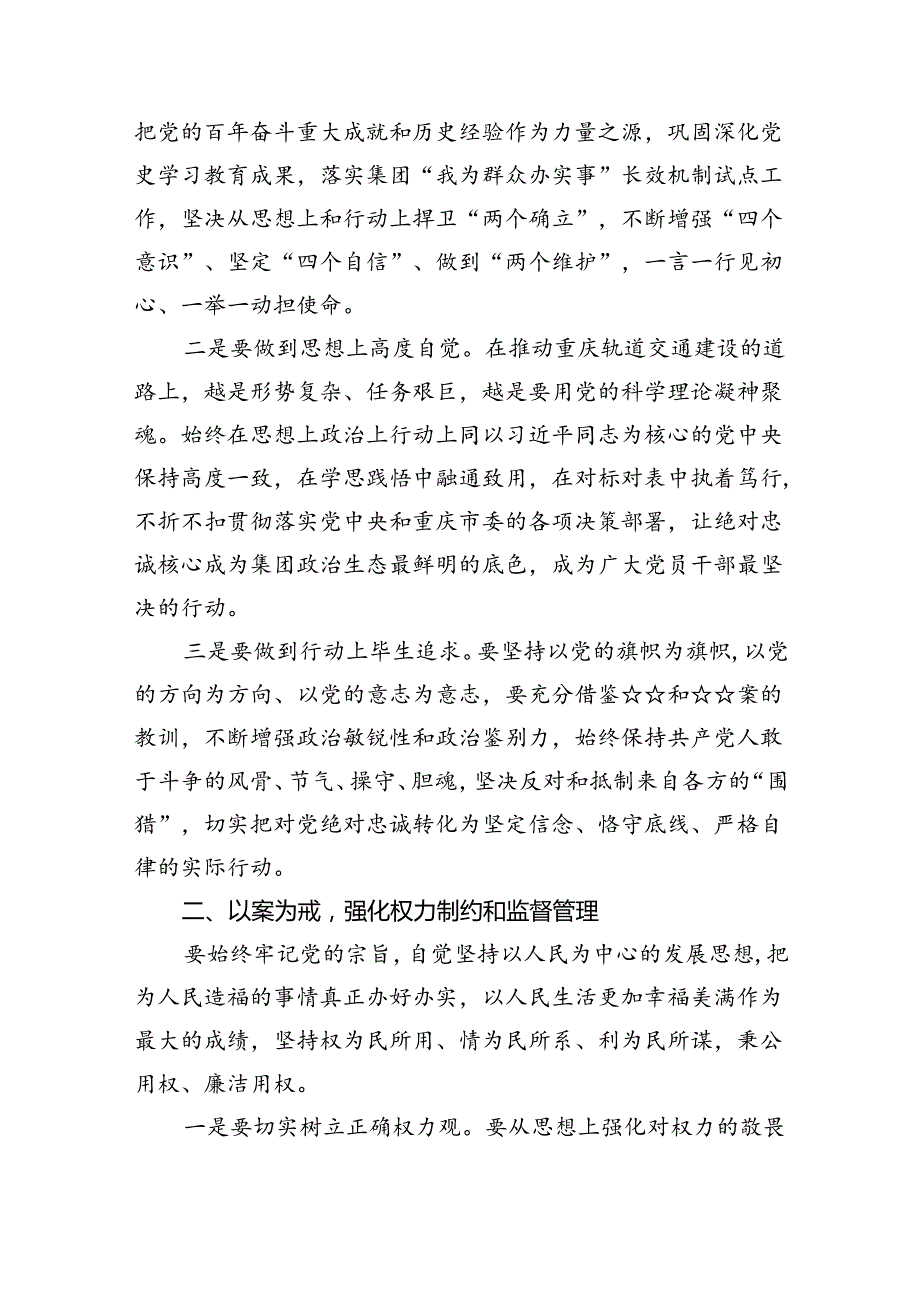 把党的百年奋斗重大成就和历史经验作为力量之源，巩固深化党史学习教育成果，落实集团“我为群众办实事”长效机制试点工作，坚决从思想上和行动上捍卫“两个确立”，不断增强“四个意识”、坚定“四个自信”、做到“两个维护”，一言一行见初心、一举一动担使命。

二是要做到思想上高度自觉。在推动重庆轨道交通建设的道路上，越是形势复杂、任务艰巨，越是要用党的科学理论凝神聚魂。始终在思想上政治上行动上同以习近平同志为核心的党中央保持高度一致，在学思践悟中融通致用，在对标对表中执着笃行，不折不扣贯彻落实党中央和重庆市委的各项决策部署，让绝对忠诚核心成为集团政治生态最鲜明的底色，成为广大党员干部最坚决的行动。

三是要做到行动上毕生追求。要坚持以党的旗帜为旗帜，以党的方向为方向、以党的意志为意志，要充分借鉴☆☆和☆☆案的教训，不断增强政治敏锐性和政治鉴别力，始终保持共产党人敢于斗争的风骨、节气、操守、胆魂，坚决反对和抵制来自各方的“围猎”，切实把对党绝对忠诚转化为坚定信念、恪守底线、严格自律的实际行动。

二、以案为戒，强化权力制约和监督管理

要始终牢记党的宗旨，自觉坚持以人民为中心的发展思想，把为人民造福的事情真正办好办实，以人民生活更加幸福美满作为最大的成绩，坚持权为民所用、情为民所系、利为民所谋，秉公用权、廉洁用权。

一是要切实树立正确权力观。要从思想上强化对权力的敬畏